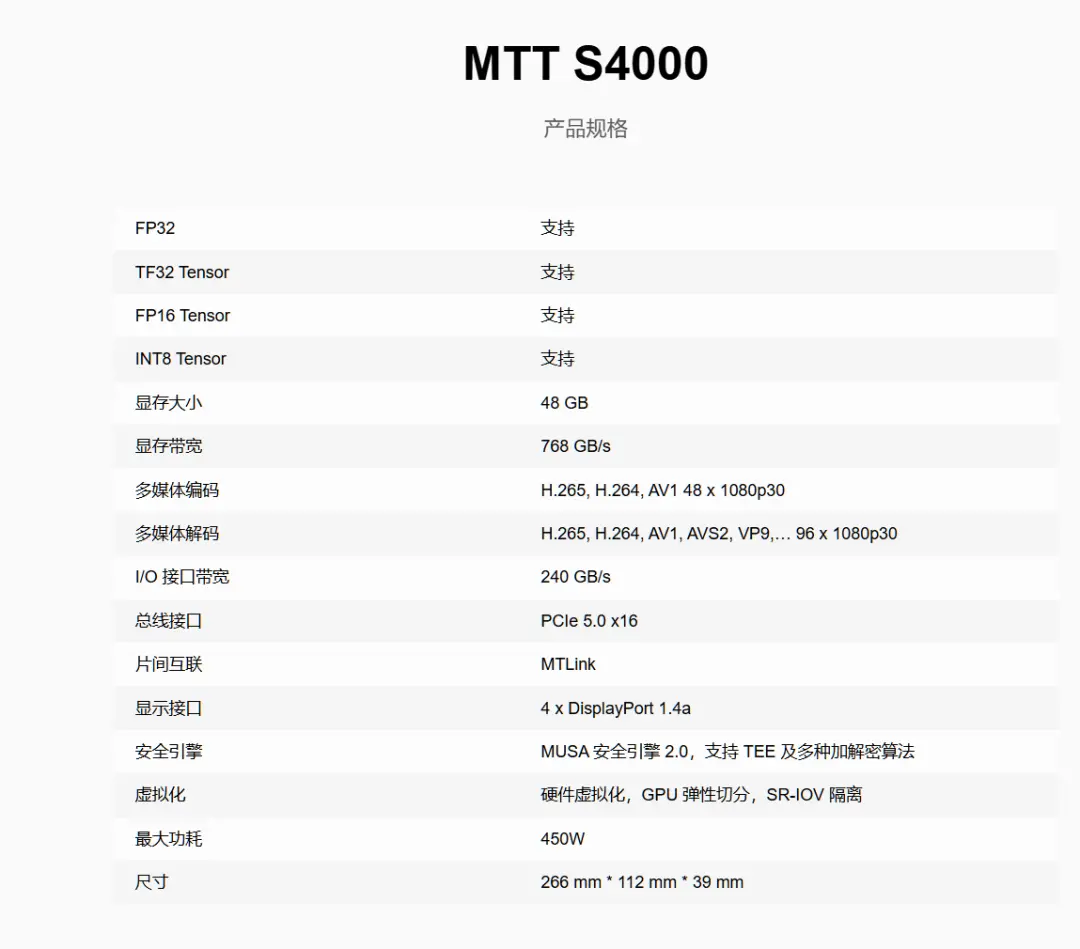 MTT S4000

产品规格

| | |
|---|---|
| FP32 | 支持 |
| TF32 Tensor | 支持 |
| FP16 Tensor | 支持 |
| INT8 Tensor | 支持 |
| 显存大小 | 48 GB |
| 显存带宽 | 768 GB/s |
| 多媒体编码 | H.265, H.264, AV1 48 x 1080p30 |
| 多媒体解码 | H.265, H.264, AV1, AVS2, VP9,… 96 x 1080p30 |
| I/O 接口带宽 | 240 GB/s |
| 总线接口 | PCIe 5.0 x16 |
| 片间互联 | MTLink |
| 显示接口 | 4 x DisplayPort 1.4a |
| 安全引擎 | MUSA 安全引擎 2.0，支持 TEE 及多种加解密算法 |
| 虚拟化 | 硬件虚拟化，GPU 弹性切分，SR-IOV 隔离 |
| 最大功耗 | 450W |
| 尺寸 | 266 mm * 112 mm * 39 mm |